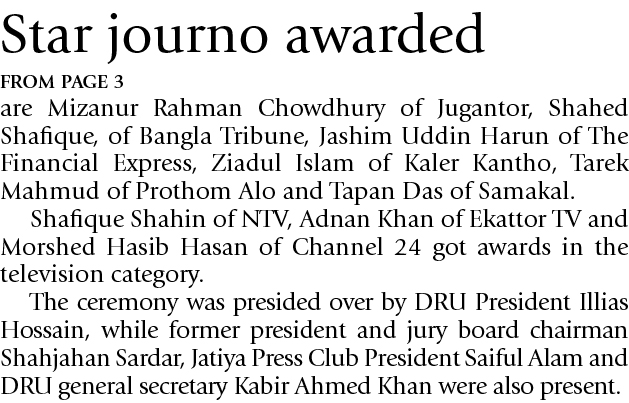 Star journo awarded

FROM PAGE 3

are Mizanur Rahman Chowdhury of Jugantor, Shahed Shafique, of Bangla Tribune, Jashim Uddin Harun of The Financial Express, Ziadul Islam of Kaler Kantho, Tarek Mahmud of Prothom Alo and Tapan Das of Samakal.

Shafique Shahin of NTV, Adnan Khan of Ekattor TV and Morshed Hasib Hasan of Channel 24 got awards in the television category.

The ceremony was presided over by DRU President Illias Hossain, while former president and jury board chairman Shahjahan Sardar, Jatiya Press Club President Saiful Alam and DRU general secretary Kabir Ahmed Khan were also present.